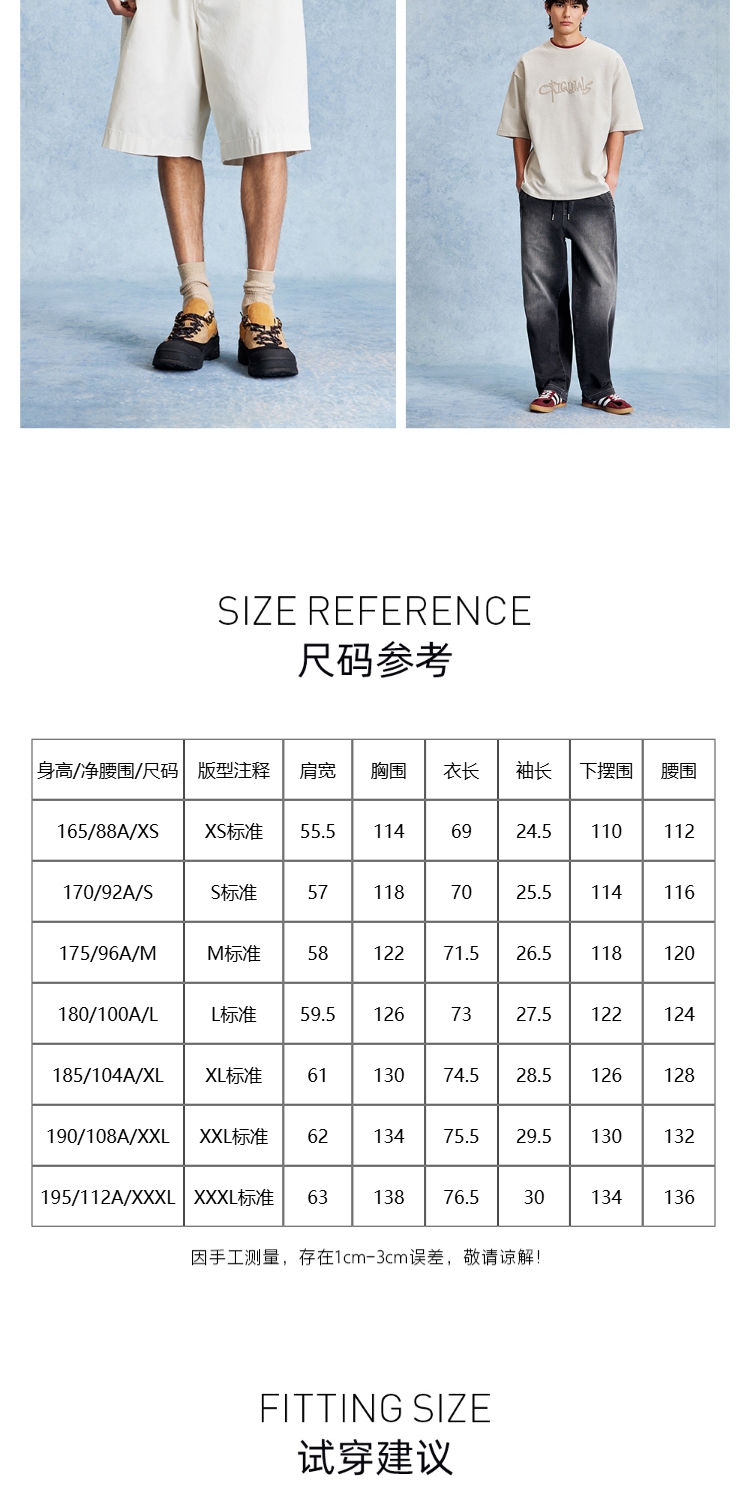 SIZE REFERENCE
尺码参考

| 身高/净腰围/尺码 | 版型注释 | 肩宽 | 胸围 | 衣长 | 袖长 | 下摆围 | 腰围 |
|---|---|---|---|---|---|---|---|
| 165/88A/XS | XS标准 | 55.5 | 114 | 69 | 24.5 | 110 | 112 |
| 170/92A/S | S标准 | 57 | 118 | 70 | 25.5 | 114 | 116 |
| 175/96A/M | M标准 | 58 | 122 | 71.5 | 26.5 | 118 | 120 |
| 180/100A/L | L标准 | 59.5 | 126 | 73 | 27.5 | 122 | 124 |
| 185/104A/XL | XL标准 | 61 | 130 | 74.5 | 28.5 | 126 | 128 |
| 190/108A/XXL | XXL标准 | 62 | 134 | 75.5 | 29.5 | 130 | 132 |
| 195/112A/XXXL | XXXL标准 | 63 | 138 | 76.5 | 30 | 134 | 136 |

因手工测量，存在1cm-3cm误差，敬请谅解！

FITTING SIZE
试穿建议